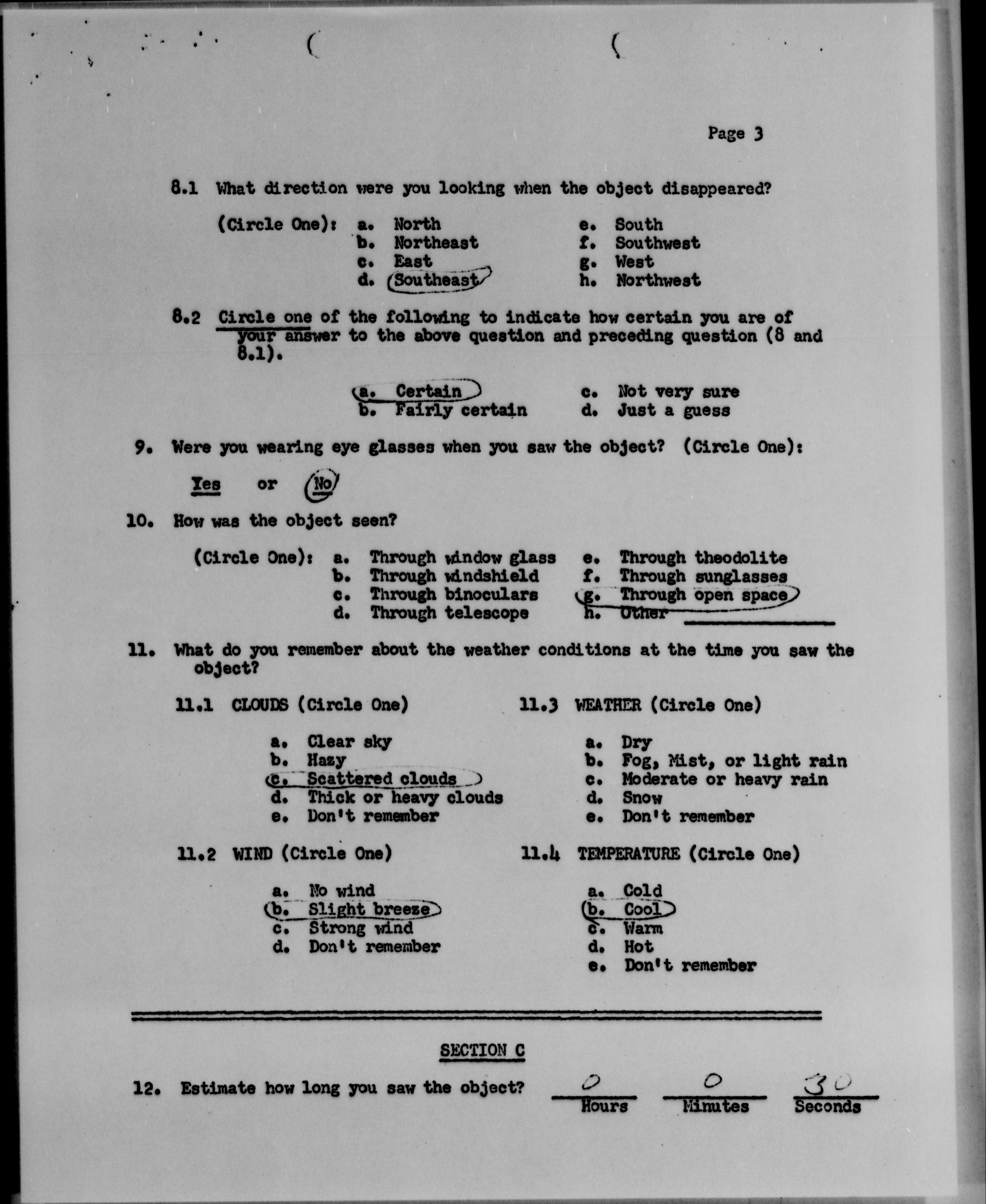 Page 3

8.1 What direction were you looking when the object disappeared?

(Circle One): a. North
b. Northeast
c. East
d. Southeast

e. South
f. Southwest
g. West
h. Northwest

8.2 Circle one of the following to indicate how certain you are of your answer to the above question and preceding question (8 and 8.1).

a. Certain
b. Fairly certain

c. Not very sure
d. Just a guess

9. Were you wearing eye glasses when you saw the object? (Circle One):

Yes or No

10. How was the object seen?

(Circle One): a. Through window glass
b. Through windshield
c. Through binoculars
d. Through telescope

e. Through theodolite
f. Through sunglasses
g. Through open space
h. Other ____

11. What do you remember about the weather conditions at the time you saw the object?

11.1 CLOUDS (Circle One)

a. Clear sky
b. Hazy
c. Scattered clouds
d. Thick or heavy clouds
e. Don't remember

11.2 WIND (Circle One)

a. No wind
b. Slight breeze
c. Strong wind
d. Don't remember

11.3 WEATHER (Circle One)

a. Dry
b. Fog, Mist, or light rain
c. Moderate or heavy rain
d. Snow
e. Don't remember

11.4 TEMPERATURE (Circle One)

a. Cold
b. Cool
c. Warm
d. Hot
e. Don't remember

SECTION C

12. Estimate how long you saw the object? 0 Hours 0 Minutes 30 Seconds